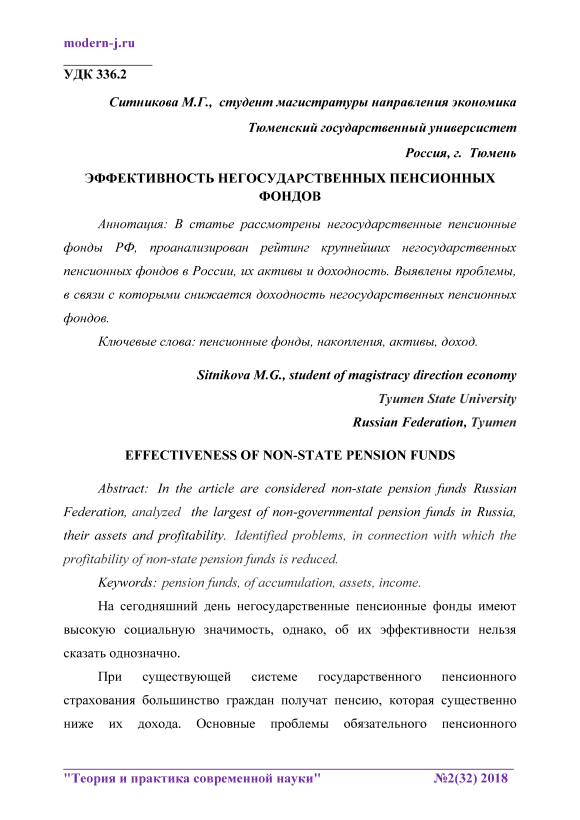 modern-j.ru

УДК 336.2

Ситникова М.Г., студент магистратуры направления экономика

Тюменский государственный университет

Россия, г. Тюмень

ЭФФЕКТИВНОСТЬ НЕГОСУДАРСТВЕННЫХ ПЕНСИОННЫХ ФОНДОВ

Аннотация: В статье рассмотрены негосударственные пенсионные фонды РФ, проанализирован рейтинг крупнейших негосударственных пенсионных фондов в России, их активы и доходность. Выявлены проблемы, в связи с которыми снижается доходность негосударственных пенсионных фондов.

Ключевые слова: пенсионные фонды, накопления, активы, доход.

Sitnikova M.G., student of magistracy direction economy

Tyumen State University

Russian Federation, Tyumen

EFFECTIVENESS OF NON-STATE PENSION FUNDS

Abstract: In the article are considered non-state pension funds Russian Federation, analyzed the largest of non-governmental pension funds in Russia, their assets and profitability. Identified problems, in connection with which the profitability of non-state pension funds is reduced.

Keywords: pension funds, of accumulation, assets, income.

На сегодняшний день негосударственные пенсионные фонды имеют высокую социальную значимость, однако, об их эффективности нельзя сказать однозначно.

При существующей системе государственного пенсионного страхования большинство граждан получат пенсию, которая существенно ниже их дохода. Основные проблемы обязательного пенсионного

"Теория и практика современной науки" №2(32) 2018